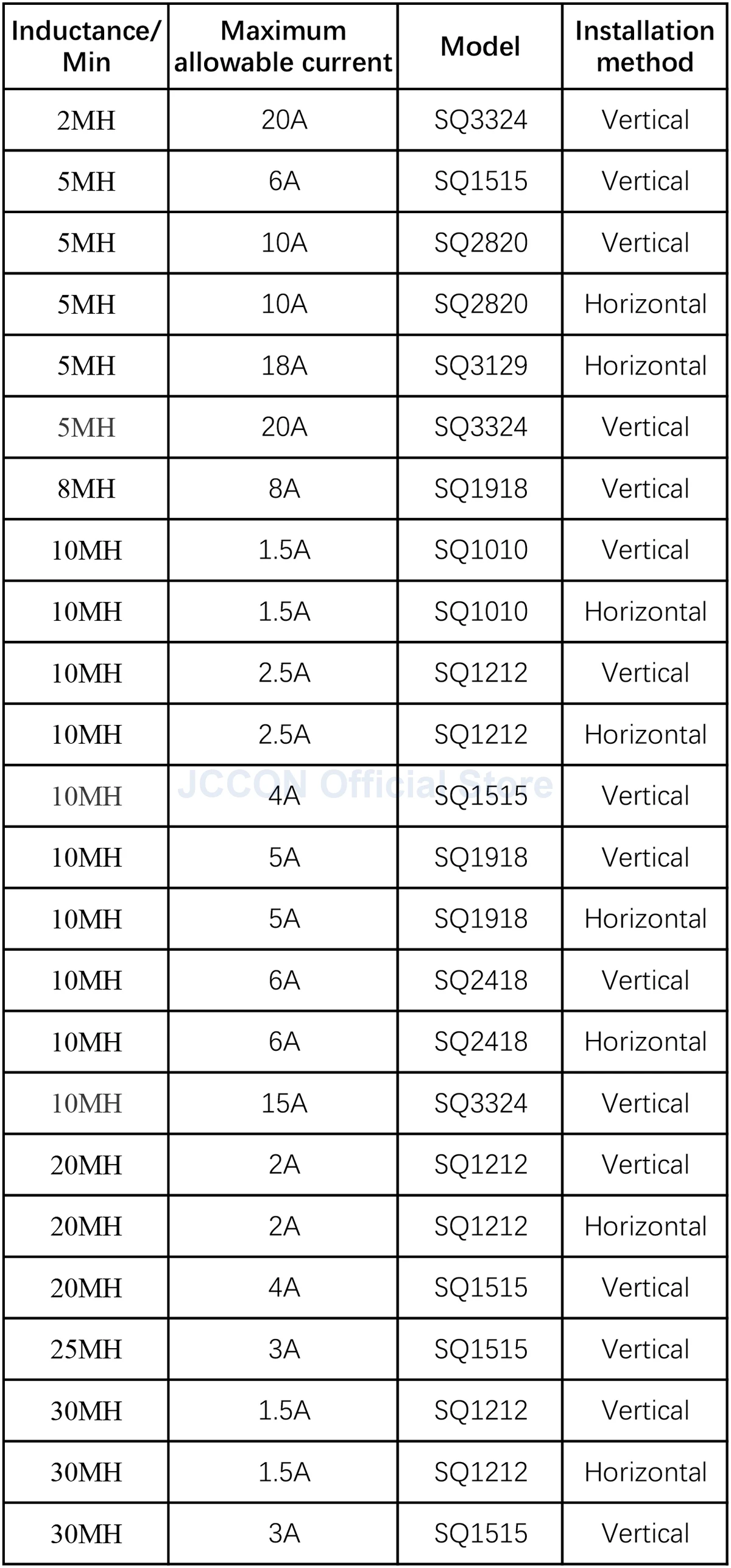 | Inductance/ Min | Maximum allowable current | Model | Installation method |
|---|---|---|---|
| 2MH | 20A | SQ3324 | Vertical |
| 5MH | 6A | SQ1515 | Vertical |
| 5MH | 10A | SQ2820 | Vertical |
| 5MH | 10A | SQ2820 | Horizontal |
| 5MH | 18A | SQ3129 | Horizontal |
| 5MH | 20A | SQ3324 | Vertical |
| 8MH | 8A | SQ1918 | Vertical |
| 10MH | 1.5A | SQ1010 | Vertical |
| 10MH | 1.5A | SQ1010 | Horizontal |
| 10MH | 2.5A | SQ1212 | Vertical |
| 10MH | 2.5A | SQ1212 | Horizontal |
| 10MH | 4A | SQ1515 | Vertical |
| 10MH | 5A | SQ1918 | Vertical |
| 10MH | 5A | SQ1918 | Horizontal |
| 10MH | 6A | SQ2418 | Vertical |
| 10MH | 6A | SQ2418 | Horizontal |
| 10MH | 15A | SQ3324 | Vertical |
| 20MH | 2A | SQ1212 | Vertical |
| 20MH | 2A | SQ1212 | Horizontal |
| 20MH | 4A | SQ1515 | Vertical |
| 25MH | 3A | SQ1515 | Vertical |
| 30MH | 1.5A | SQ1212 | Vertical |
| 30MH | 1.5A | SQ1212 | Horizontal |
| 30MH | 3A | SQ1515 | Vertical |

JCCON Official Store